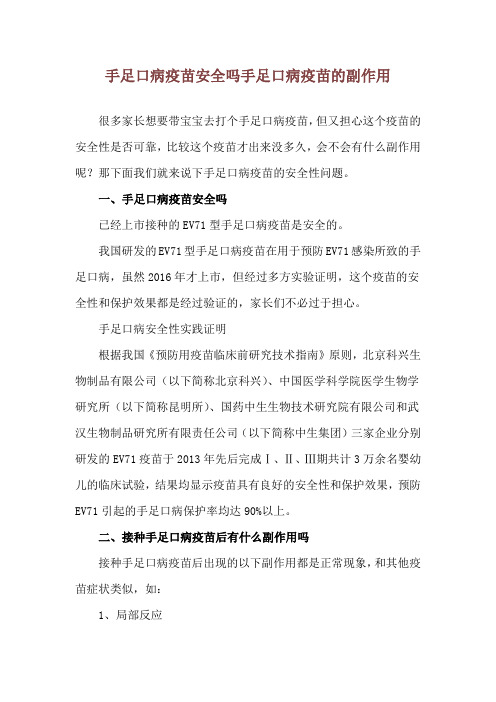 手足口病疫苗安全吗手足口病疫苗的副作用

很多家长想要带宝宝去打个手足口病疫苗，但又担心这个疫苗的安全性是否可靠，比较这个疫苗才出来没多久，会不会有什么副作用呢？那下面我们就来说下手足口病疫苗的安全性问题。

一、手足口病疫苗安全吗

已经上市接种的EV71型手足口病疫苗是安全的。

我国研发的EV71型手足口病疫苗在用于预防EV71感染所致的手足口病，虽然2016年才上市，但经过多方实验证明，这个疫苗的安全性和保护效果都是经过验证的，家长们不必过于担心。

手足口病安全性实践证明

根据我国《预防用疫苗临床前研究技术指南》原则，北京科兴生物制品有限公司（以下简称北京科兴）、中国医学科学院医学生物学研究所（以下简称昆明所）、国药中生生物技术研究院有限公司和武汉生物制品研究所有限责任公司（以下简称中生集团）三家企业分别研发的EV71疫苗于2013年先后完成Ⅰ、Ⅱ、Ⅲ期共计3万余名婴幼儿的临床试验，结果均显示疫苗具有良好的安全性和保护效果，预防EV71引起的手足口病保护率均达90%以上。

二、接种手足口病疫苗后有什么副作用吗

接种手足口病疫苗后出现的以下副作用都是正常现象，和其他疫苗症状类似，如：

1、局部反应